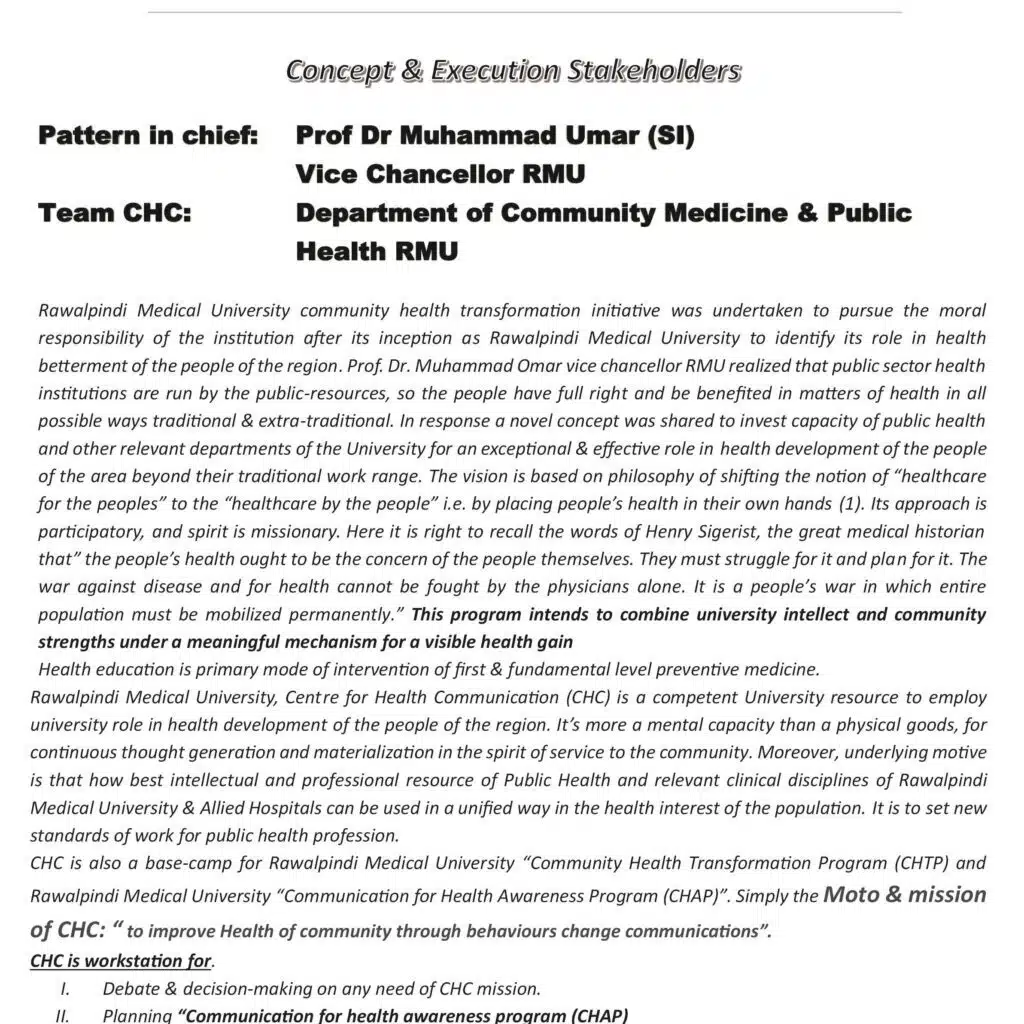 Concept & Execution Stakeholders

Pattern in chief: Prof Dr Muhammad Umar (SI)
Vice Chancellor RMU
Team CHC: Department of Community Medicine & Public Health RMU

Rawalpindi Medical University community health transformation initiative was undertaken to pursue the moral responsibility of the institution after its inception as Rawalpindi Medical University to identify its role in health betterment of the people of the region. Prof. Dr. Muhammad Omar vice chancellor RMU realized that public sector health institutions are run by the public-resources, so the people have full right and be benefited in matters of health in all possible ways traditional & extra-traditional. In response a novel concept was shared to invest capacity of public health and other relevant departments of the University for an exceptional & effective role in health development of the people of the area beyond their traditional work range. The vision is based on philosophy of shifting the notion of "healthcare for the peoples" to the "healthcare by the people" i.e. by placing people's health in their own hands (1). Its approach is participatory, and spirit is missionary. Here it is right to recall the words of Henry Sigerist, the great medical historian that" the people's health ought to be the concern of the people themselves. They must struggle for it and plan for it. The war against disease and for health cannot be fought by the physicians alone. It is a people's war in which entire population must be mobilized permanently." This program intends to combine university intellect and community strengths under a meaningful mechanism for a visible health gain
Health education is primary mode of intervention of first & fundamental level preventive medicine.
Rawalpindi Medical University, Centre for Health Communication (CHC) is a competent University resource to employ university role in health development of the people of the region. It's more a mental capacity than a physical goods, for continuous thought generation and materialization in the spirit of service to the community. Moreover, underlying motive is that how best intellectual and professional resource of Public Health and relevant clinical disciplines of Rawalpindi Medical University & Allied Hospitals can be used in a unified way in the health interest of the population. It is to set new standards of work for public health profession.
CHC is also a base-camp for Rawalpindi Medical University "Community Health Transformation Program (CHTP) and Rawalpindi Medical University "Communication for Health Awareness Program (CHAP)". Simply the Moto & mission of CHC: " to improve Health of community through behaviours change communications".
CHC is workstation for.
I. Debate & decision-making on any need of CHC mission.
II. Planning "Communication for health awareness program (CHAP)